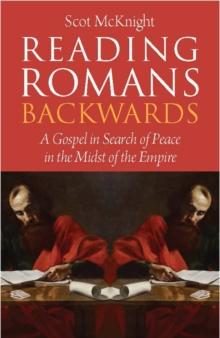 Scot McKnight

READING ROMANS BACKWARDS

A Gospel in Search of Peace in the Midst of the Empire